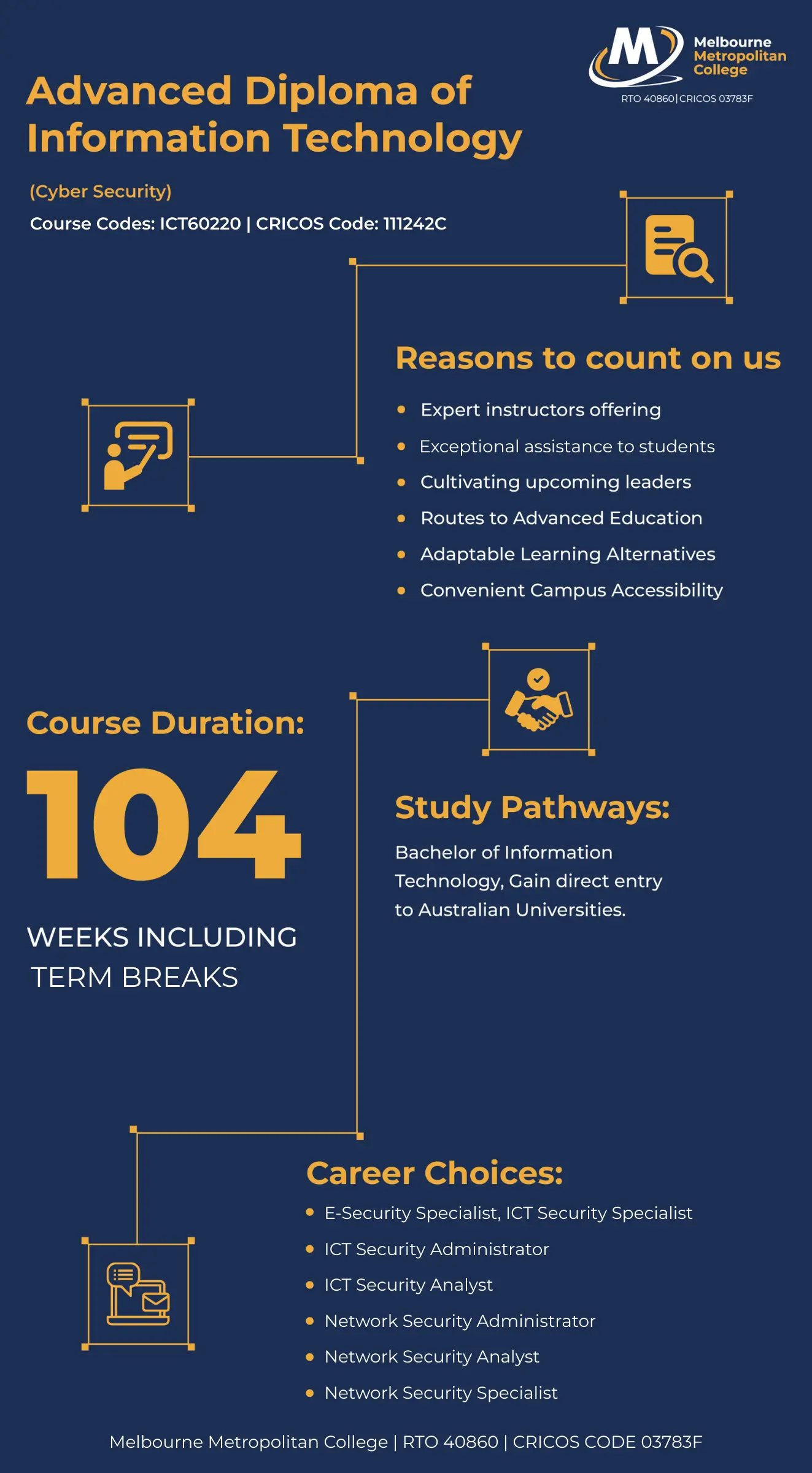 M Melbourne Metropolitan College
RTO 40860|CRICOS 03783F

Advanced Diploma of Information Technology

(Cyber Security)

Course Codes: ICT60220 | CRICOS Code: 111242C

Reasons to count on us

- Expert instructors offering
- Exceptional assistance to students
- Cultivating upcoming leaders
- Routes to Advanced Education
- Adaptable Learning Alternatives
- Convenient Campus Accessibility

Course Duration:

104

WEEKS INCLUDING TERM BREAKS

Study Pathways:

Bachelor of Information Technology, Gain direct entry to Australian Universities.

Career Choices:

- E-Security Specialist, ICT Security Specialist
- ICT Security Administrator
- ICT Security Analyst
- Network Security Administrator
- Network Security Analyst
- Network Security Specialist

Melbourne Metropolitan College | RTO 40860 | CRICOS CODE 03783F